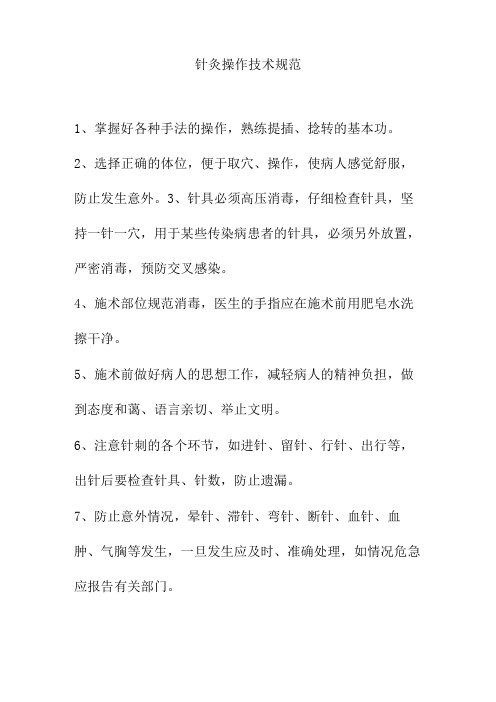 针灸操作技术规范

1、掌握好各种手法的操作，熟练提插、捻转的基本功。

2、选择正确的体位，便于取穴、操作，使病人感觉舒服，防止发生意外。3、针具必须高压消毒，仔细检查针具，坚持一针一穴，用于某些传染病患者的针具，必须另外放置，严密消毒，预防交叉感染。

4、施术部位规范消毒，医生的手指应在施术前用肥皂水洗擦干净。

5、施术前做好病人的思想工作，减轻病人的精神负担，做到态度和蔼、语言亲切、举止文明。

6、注意针刺的各个环节，如进针、留针、行针、出行等，出针后要检查针具、针数，防止遗漏。

7、防止意外情况，晕针、滞针、弯针、断针、血针、血肿、气胸等发生，一旦发生应及时、准确处理，如情况危急应报告有关部门。